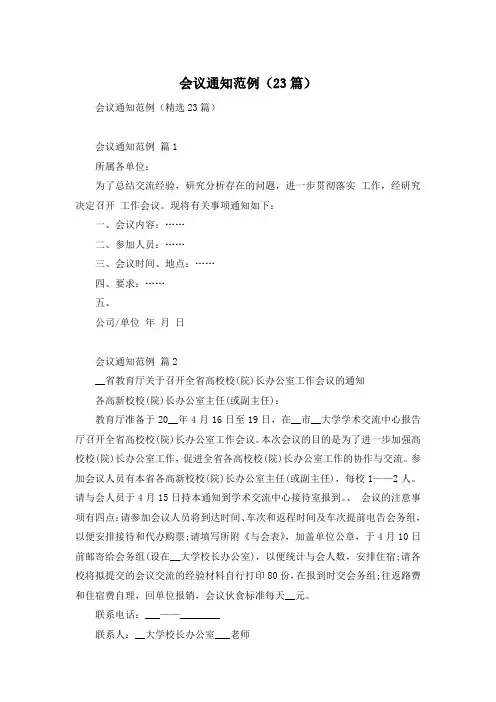 会议通知范例（23篇）

会议通知范例（精选23篇）

会议通知范例 篇1

所属各单位：

为了总结交流经验，研究分析存在的问题，进一步贯彻落实 工作，经研究决定召开 工作会议。现将有关事项通知如下：

一、会议内容：……

二、参加人员：……

三、会议时间、地点：……

四、要求：……

五、

公司/单位 年 月 日

会议通知范例 篇2

__省教育厅关于召开全省高校校(院)长办公室工作会议的通知

各高新校校(院)长办公室主任(或副主任)：

教育厅准备于20__年4月16日至19日，在__市__大学学术交流中心报告厅召开全省高校校(院)长办公室工作会议。本次会议的目的是为了进一步加强高校校(院)长办公室工作，促进全省各高校校(院)长办公室工作的协作与交流。参加会议人员有本省各高新校校(院)长办公室主任(或副主任)，每校1——2人。请与会人员于4月15日持本通知到学术交流中心接待室报到。、 会议的注意事项有四点：请参加会议人员将到达时间、车次和返程时间及车次提前电告会务组，以便安排接待和代办购票；请填写所附《与会表》，加盖单位公章，于4月10日前邮寄给会务组(设在__大学校长办公室)，以便统计与会人数，安排住宿；请各校将拟提交的会议交流的经验材料自行打印80份，在报到时交会务组；往返路费和住宿费自理，回单位报销，会议伙食标准每天__元。

联系电话：___——________

联系人：__大学校长办公室___老师